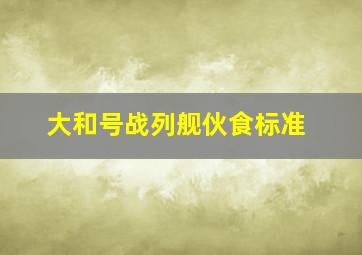 大和号战列舰伙食标准